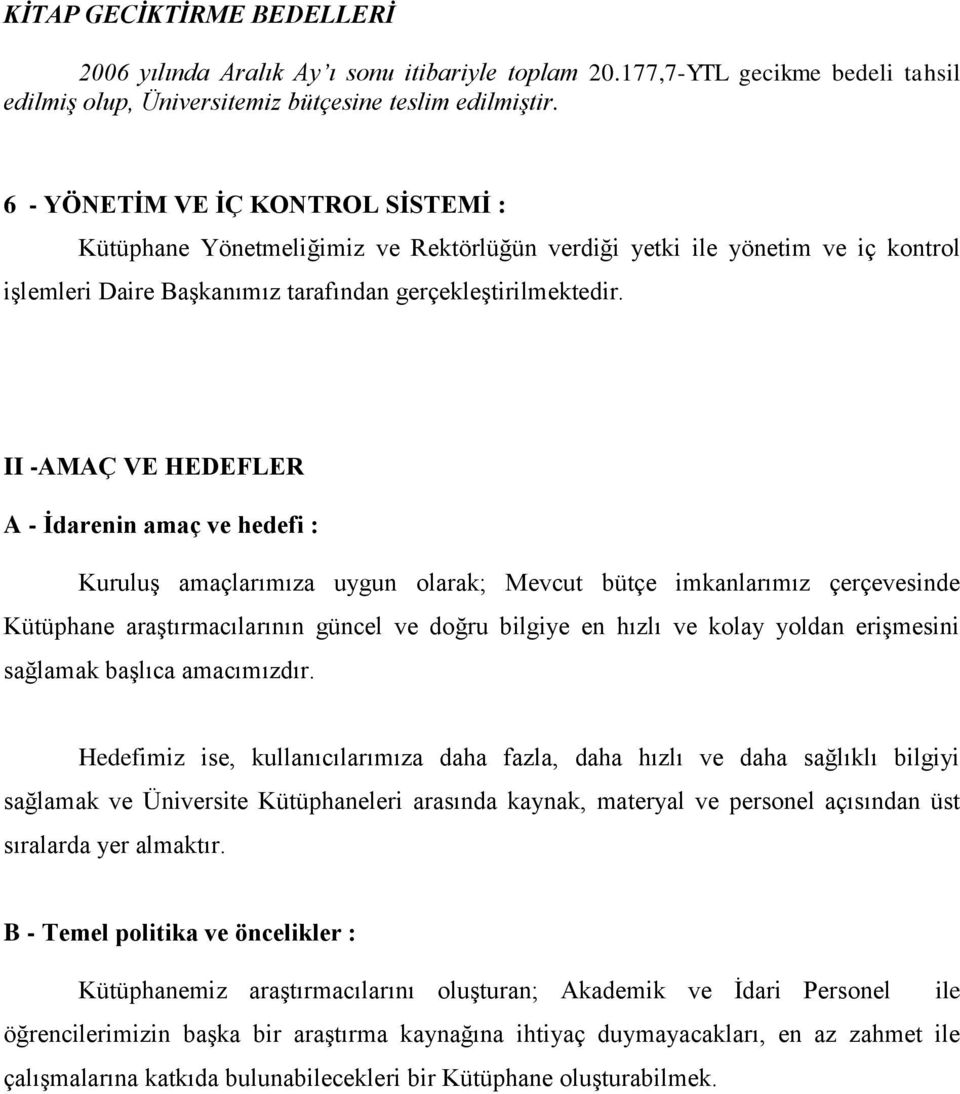 KİTAP GECİKTİRME BEDELLERİ

2006 yılında Aralık Ay'ı sonu itibariyle toplam 20.177,7-YTL gecikme bedeli tahsil edilmiş olup, Üniversitemiz bütçesine teslim edilmiştir.

6 - YÖNETİM VE İÇ KONTROL SİSTEMİ :

Kütüphane Yönetmeliğimiz ve Rektörlüğün verdiği yetki ile yönetim ve iç kontrol işlemleri Daire Başkanımız tarafından gerçekleştirilmektedir.

II -AMAÇ VE HEDEFLER

A - İdarenin amaç ve hedefi :

Kuruluş amaçlarımıza uygun olarak; Mevcut bütçe imkanlarımız çerçevesinde Kütüphane araştırmacılarının güncel ve doğru bilgiye en hızlı ve kolay yoldan erişmesini sağlamak başlıca amacımızdır.

Hedefimiz ise, kullanıcılarımıza daha fazla, daha hızlı ve daha sağlıklı bilgiyi sağlamak ve Üniversite Kütüphaneleri arasında kaynak, materyal ve personel açısından üst sıralarda yer almaktır.

B - Temel politika ve öncelikler :

Kütüphanemiz araştırmacılarını oluşturan; Akademik ve İdari Personel ile öğrencilerimizin başka bir araştırma kaynağına ihtiyaç duymayacakları, en az zahmet ile çalışmalarına katkıda bulunabilecekleri bir Kütüphane oluşturabilmek.